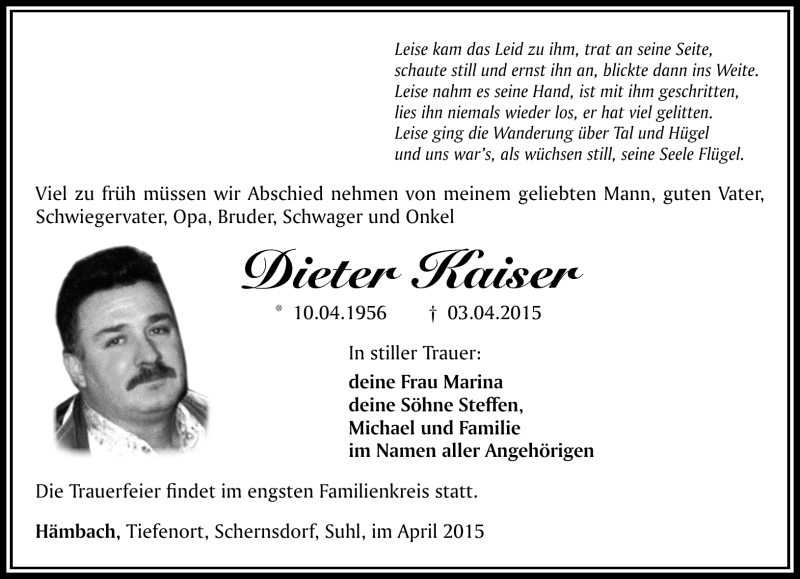 Leise kam das Leid zu ihm, trat an seine Seite,
schaute still und ernst ihn an, blickte dann ins Weite.
Leise nahm es seine Hand, ist mit ihm geschritten,
lies ihn niemals wieder los, er hat viel gelitten.
Leise ging die Wanderung über Tal und Hügel
und uns war's, als wüchsen still, seine Seele Flügel.

Viel zu früh müssen wir Abschied nehmen von meinem geliebten Mann, guten Vater, Schwiegervater, Opa, Bruder, Schwager und Onkel

Dieter Kaiser

* 10.04.1956 † 03.04.2015

In stiller Trauer:

deine Frau Marina
deine Söhne Steffen,
Michael und Familie
im Namen aller Angehörigen

Die Trauerfeier findet im engsten Familienkreis statt.

Hämbach, Tiefenort, Schernsdorf, Suhl, im April 2015